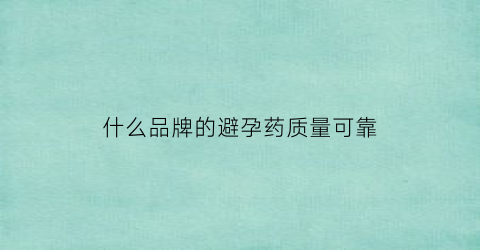 什么品牌的避孕药质量可靠